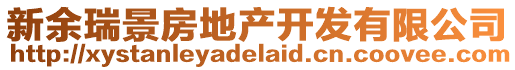 新余瑞景房地产开发有限公司
http://xystanleyadelaid.cn.coovee.com